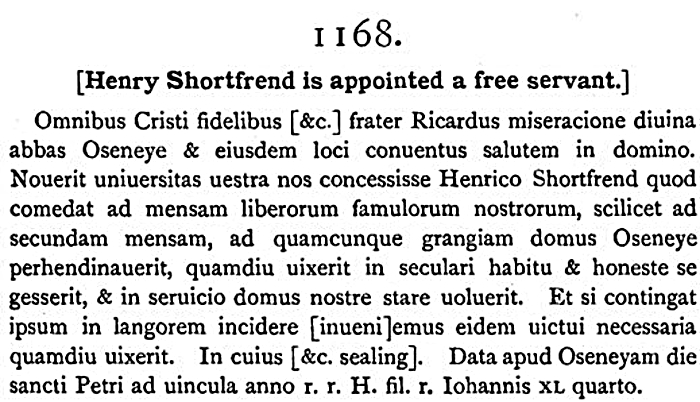 1168.

[Henry Shortfrend is appointed a free servant.]

Omnibus Cristi fidelibus [&c.] frater Ricardus miseracione diuina abbas Oseneye & eiusdem loci conuentus salutem in domino. Nouerit uniuersitas uestra nos concessisse Henrico Shortfrend quod comedat ad mensam liberorum famulorum nostrorum, scilicet ad secundam mensam, ad quamcunque grangiam domus Oseneye perhendinauerit, quamdiu uixerit in seculari habitu & honeste se gesserit, & in seruicio domus nostre stare uoluerit. Et si contingat ipsum in langorem incidere [inueni]emus eidem uictui necessaria quamdiu uixerit. In cuius [&c. sealing]. Data apud Oseneyam die sancti Petri ad uincula anno r. r. H. fil. r. Iohannis XL quarto.